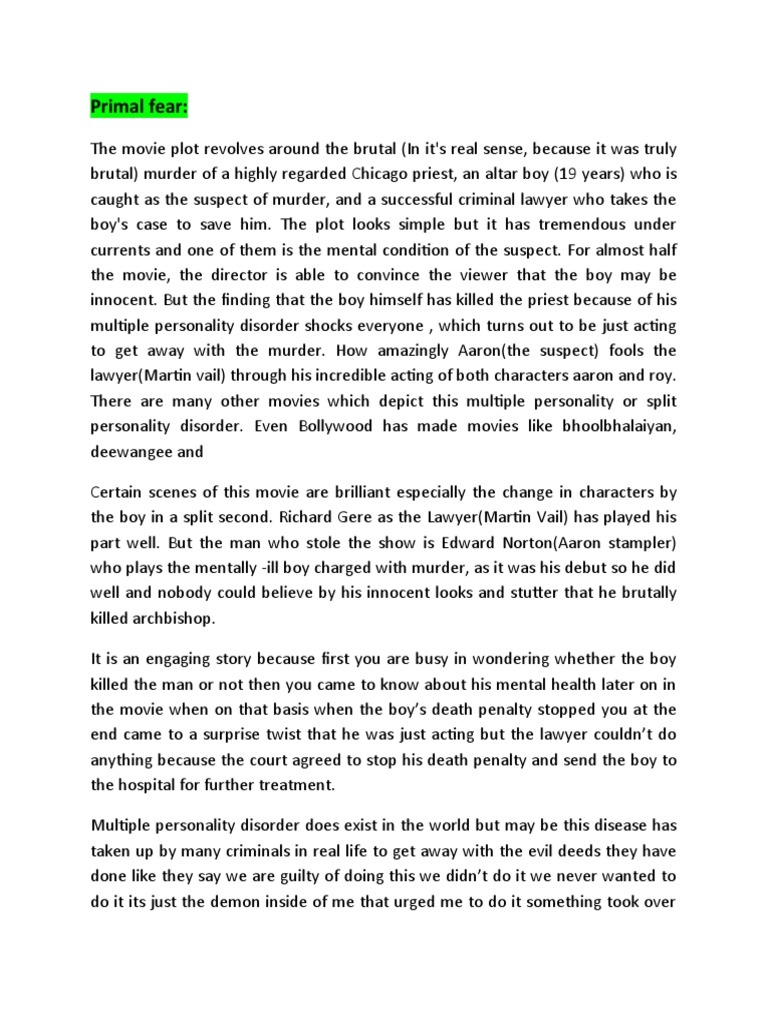 Primal fear:

The movie plot revolves around the brutal (In it's real sense, because it was truly brutal) murder of a highly regarded Chicago priest, an altar boy (19 years) who is caught as the suspect of murder, and a successful criminal lawyer who takes the boy's case to save him. The plot looks simple but it has tremendous under currents and one of them is the mental condition of the suspect. For almost half the movie, the director is able to convince the viewer that the boy may be innocent. But the finding that the boy himself has killed the priest because of his multiple personality disorder shocks everyone , which turns out to be just acting to get away with the murder. How amazingly Aaron(the suspect) fools the lawyer(Martin vail) through his incredible acting of both characters aaron and roy. There are many other movies which depict this multiple personality or split personality disorder. Even Bollywood has made movies like bhoolbhalaiyan, deewangee and

Certain scenes of this movie are brilliant especially the change in characters by the boy in a split second. Richard Gere as the Lawyer(Martin Vail) has played his part well. But the man who stole the show is Edward Norton(Aaron stampler) who plays the mentally -ill boy charged with murder, as it was his debut so he did well and nobody could believe by his innocent looks and stutter that he brutally killed archbishop.

It is an engaging story because first you are busy in wondering whether the boy killed the man or not then you came to know about his mental health later on in the movie when on that basis when the boy's death penalty stopped you at the end came to a surprise twist that he was just acting but the lawyer couldn't do anything because the court agreed to stop his death penalty and send the boy to the hospital for further treatment.

Multiple personality disorder does exist in the world but may be this disease has taken up by many criminals in real life to get away with the evil deeds they have done like they say we are guilty of doing this we didn't do it we never wanted to do it its just the demon inside of me that urged me to do it something took over